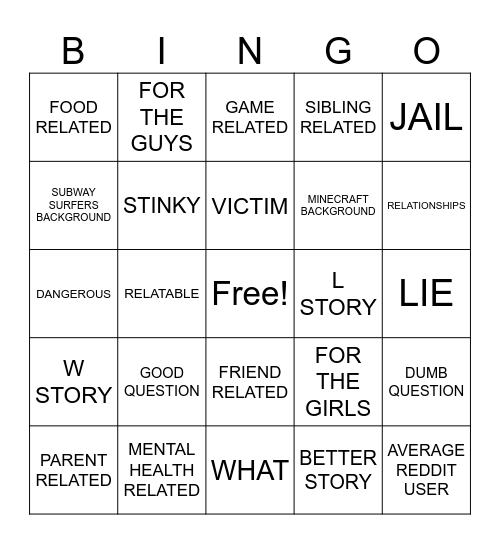 | B | I | N | G | O |
|---|---|---|---|---|
| FOOD RELATED | FOR THE GUYS | GAME RELATED | SIBLING RELATED | JAIL |
| SUBWAY SURFERS BACKGROUND | STINKY | VICTIM | MINECRAFT BACKGROUND | RELATIONSHIPS |
| DANGEROUS | RELATABLE | Free! | L STORY | LIE |
| W STORY | GOOD QUESTION | FRIEND RELATED | FOR THE GIRLS | DUMB QUESTION |
| PARENT RELATED | MENTAL HEALTH RELATED | WHAT | BETTER STORY | AVERAGE REDDIT USER |